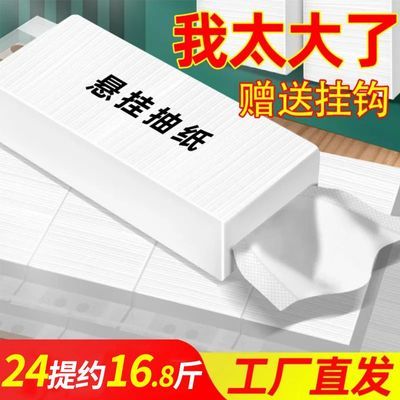 我太大了
赠送挂钩
悬挂抽纸
24提约16.8斤
工厂直发